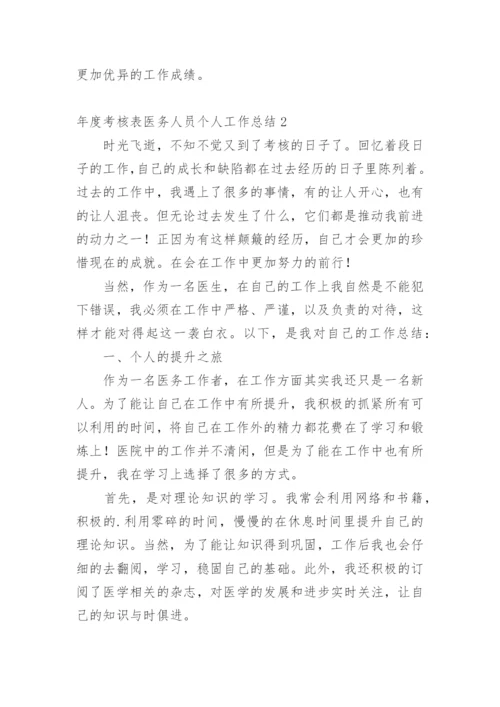 更加优异的工作成绩。

年度考核表医务人员个人工作总结 2

时光飞逝，不知不觉又到了考核的日子了。回忆着段日子的工作，自己的成长和缺陷都在过去经历的日子里陈列着。过去的工作中，我遇上了很多的事情，有的让人开心，也有的让人沮丧。但无论过去发生了什么，它们都是推动我前进的动力之一！正因为有这样颠簸的经历，自己才会更加的珍惜现在的成就。在会在工作中更加努力的前行！

当然，作为一名医生，在自己的工作上我自然是不能犯下错误，我必须在工作中严格、严谨，以及负责的对待，这样才能对得起这一袭白衣。以下，是我对自己的工作总结：

一、个人的提升之旅

作为一名医务工作者，在工作方面其实我还只是一名新人。为了能让自己在工作中有所提升，我积极的抓紧所有可以利用的时间，将自己在工作外的精力都花费在了学习和锻炼上！医院中的工作并不清闲，但是为了能在工作中也有所提升，我在学习上选择了很多的方式。

首先，是对理论知识的学习。我常会利用网络和书籍，积极的.利用零碎的时间，慢慢的在休息时间里提升自己的理论知识。当然，为了能让知识得到巩固，工作后我也会仔细的去翻阅，学习，稳固自己的基础。此外，我还积极的订阅了医学相关的杂志，对医学的发展和进步实时关注，让自己的知识与时俱进。